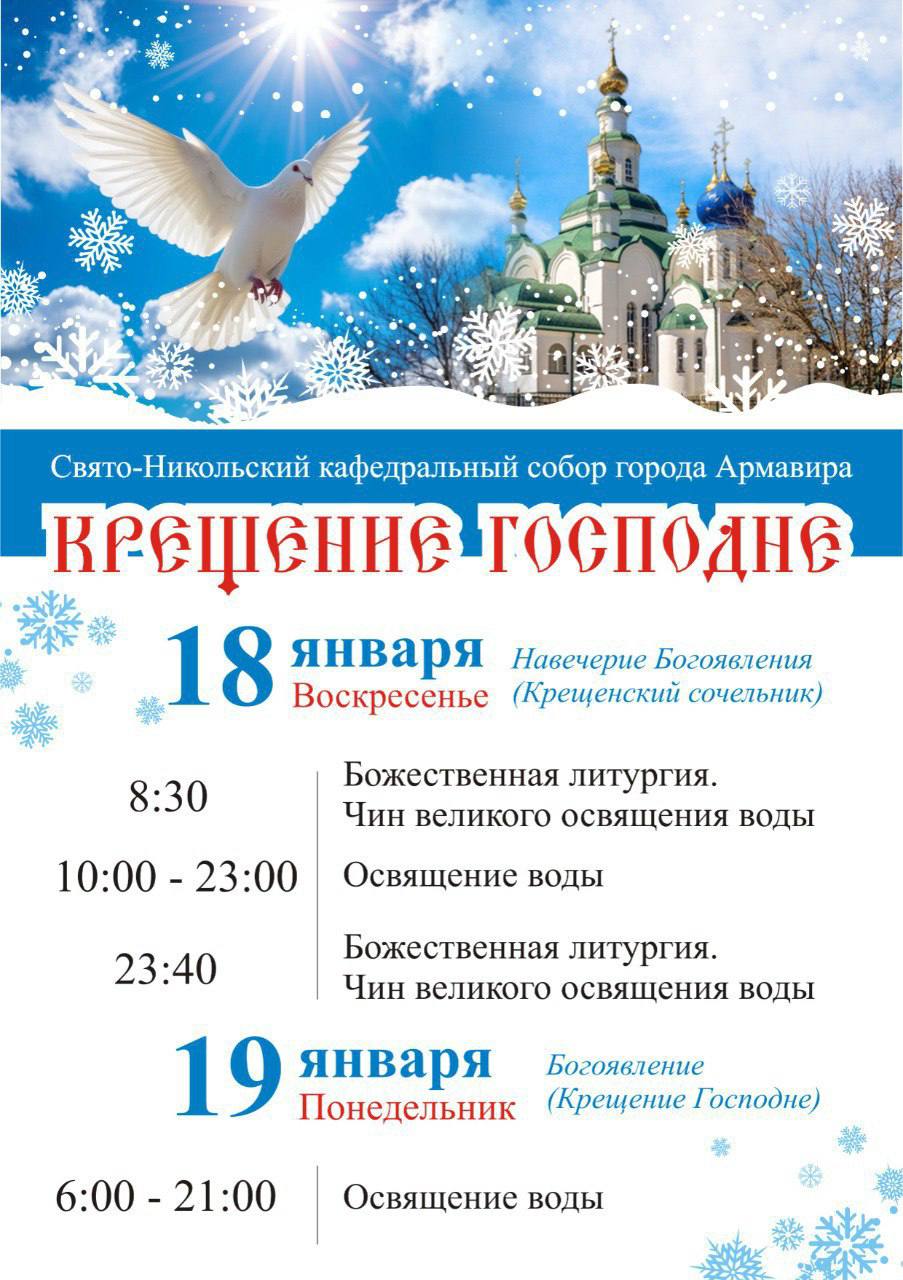 Свято-Никольский кафедральный собор города Армавира

КРЕЩЕНИЕ ГОСПОДНЕ

18 января
Воскресенье

Навечерие Богоявления
(Крещенский сочельник)

8:30
Божественная литургия.
Чин великого освящения воды

10:00 - 23:00
Освящение воды

23:40
Божественная литургия.
Чин великого освящения воды

19 января
Понедельник

Богоявление
(Крещение Господне)

6:00 - 21:00
Освящение воды